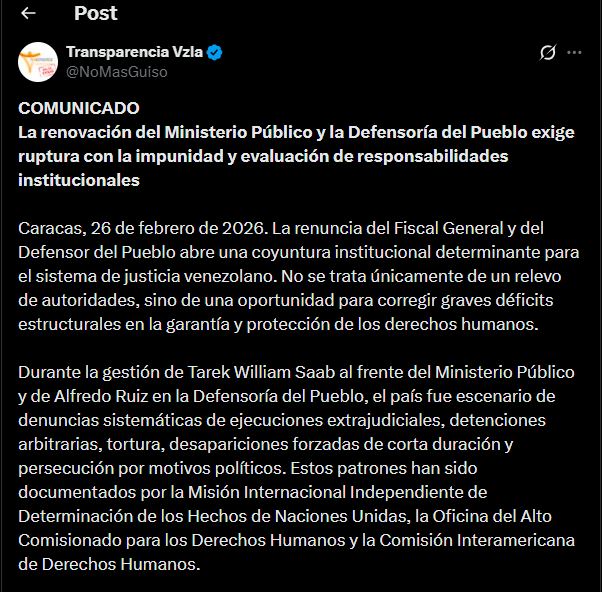 Post

Transparencia Vzla
@NoMasGuiso

COMUNICADO
La renovación del Ministerio Público y la Defensoría del Pueblo exige ruptura con la impunidad y evaluación de responsabilidades institucionales

Caracas, 26 de febrero de 2026. La renuncia del Fiscal General y del Defensor del Pueblo abre una coyuntura institucional determinante para el sistema de justicia venezolano. No se trata únicamente de un relevo de autoridades, sino de una oportunidad para corregir graves déficits estructurales en la garantía y protección de los derechos humanos.

Durante la gestión de Tarek William Saab al frente del Ministerio Público y de Alfredo Ruiz en la Defensoría del Pueblo, el país fue escenario de denuncias sistemáticas de ejecuciones extrajudiciales, detenciones arbitrarias, tortura, desapariciones forzadas de corta duración y persecución por motivos políticos. Estos patrones han sido documentados por la Misión Internacional Independiente de Determinación de los Hechos de Naciones Unidas, la Oficina del Alto Comisionado para los Derechos Humanos y la Comisión Interamericana de Derechos Humanos.